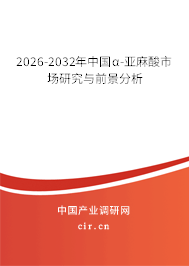 2026-2032年中国α-亚麻酸市场研究与前景分析

中国产业调研网
cir.cn